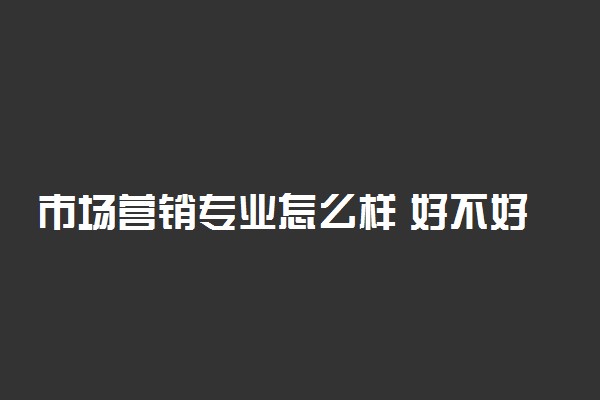 市场营销专业怎么样 好不好